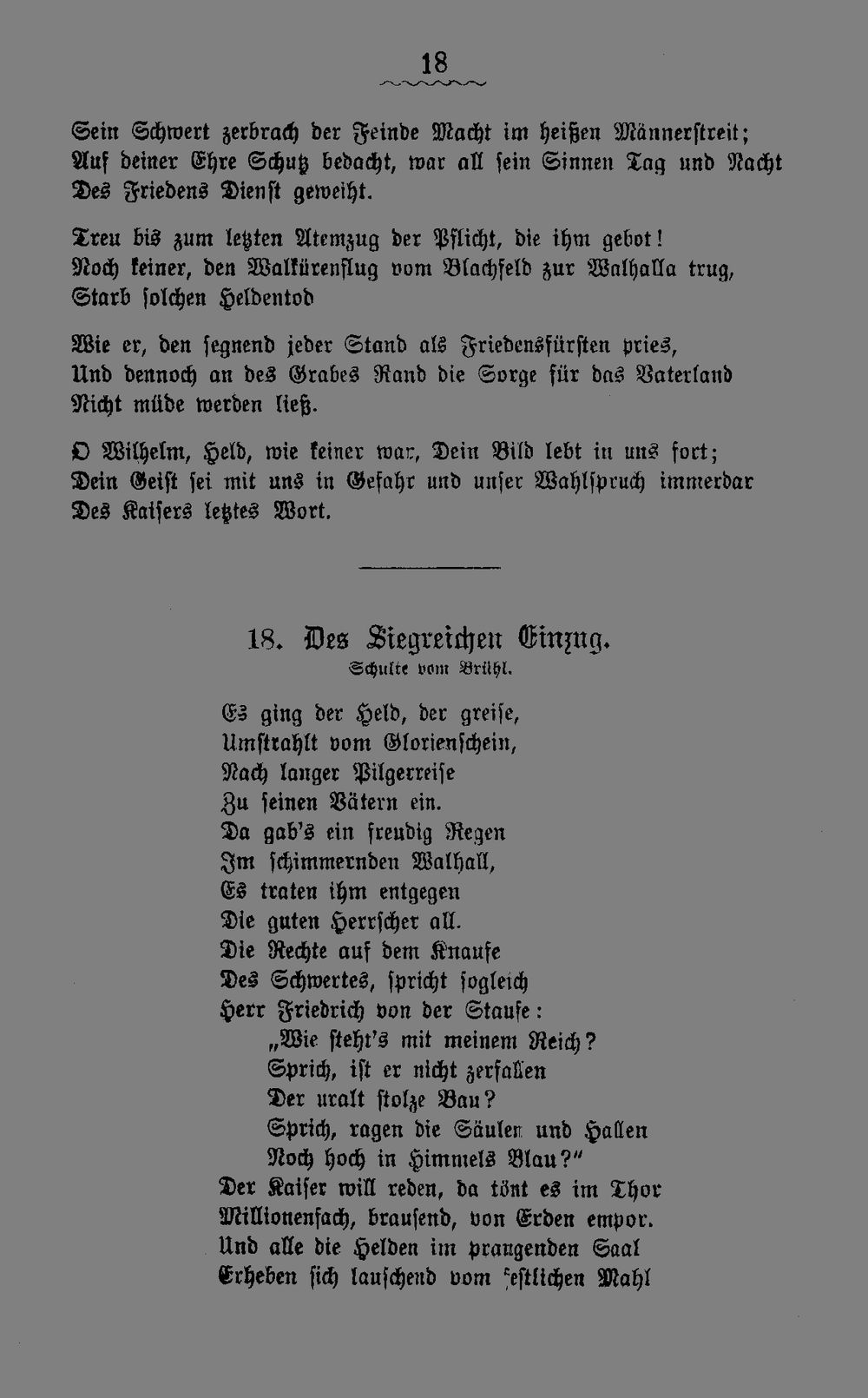 18

Sein Schwert zerbrach der Feinde Macht im heißen Männerstreit;
Auf deiner Ehre Schutz bedacht, war all sein Sinnen Tag und Nacht
Des Friedens Dienst geweiht.

Treu bis zum letzten Atemzug der Pflicht, die ihm gebot!
Noch keiner, den Walkürenflug vom Blachfeld zur Walhalla trug,
Starb solchen Heldentod

Wie er, den segnend jeder Stand als Friedensfürsten pries,
Und dennoch an des Grabes Rand die Sorge für das Vaterland
Nicht müde werden ließ.

O Wilhelm, Held, wie keiner war, Dein Bild lebt in uns fort;
Dein Geist sei mit uns in Gefahr und unser Wahlspruch immerdar
Des Kaisers letztes Wort.

18. Des Siegreichen Einzug.
Schulte vom Brühl.

Es ging der Held, der greise,
Umstrahlt vom Glorienschein,
Nach langer Pilgerreise
Zu seinen Vätern ein.
Da gab's ein freudig Regen
Im schimmernden Walhall,
Es traten ihm entgegen
Die guten Herrscher all.
Die Rechte auf dem Knaufe
Des Schwertes, spricht sogleich
Herr Friedrich von der Staufe:
„Wie steht's mit meinem Reich?
Sprich, ist er nicht zerfallen
Der uralt stolze Bau?
Sprich, ragen die Säulen und Hallen
Noch hoch in Himmels Blau?"
Der Kaiser will reden, da tönt es im Thor
Millionenfach, brausend, von Erden empor.
Und alle die Helden im prangenden Saal
Erheben sich lauschend vom festlichen Mahl